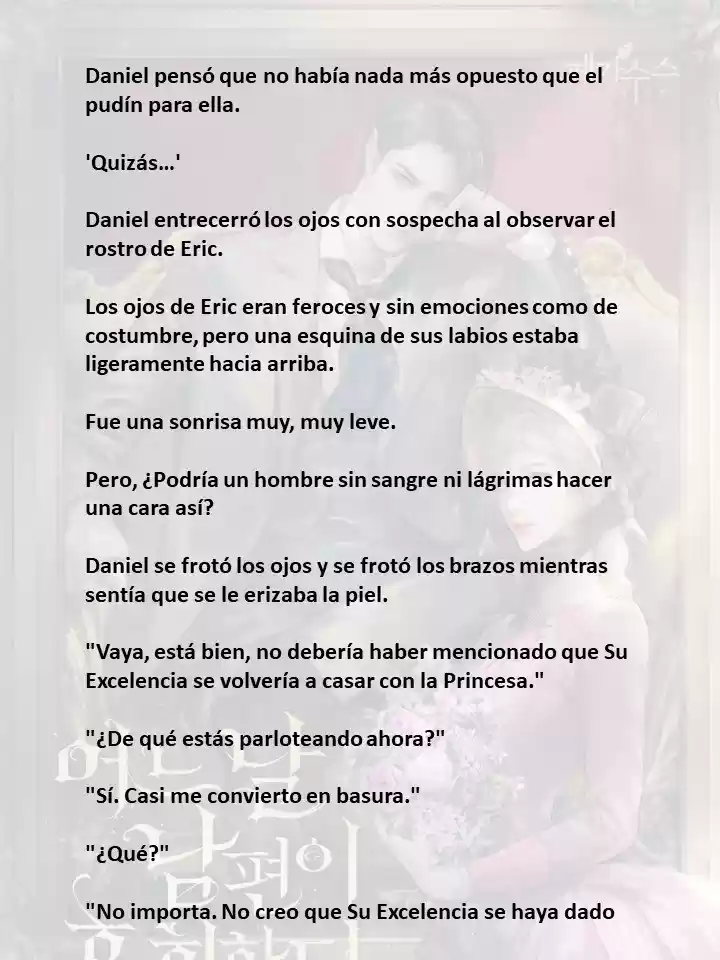 Daniel pensó que no había nada más opuesto que el pudín para ella.

'Quizás...'

Daniel entrecerró los ojos con sospecha al observar el rostro de Eric.

Los ojos de Eric eran feroces y sin emociones como de costumbre, pero una esquina de sus labios estaba ligeramente hacia arriba.

Fue una sonrisa muy, muy leve.

Pero, ¿Podría un hombre sin sangre ni lágrimas hacer una cara así?

Daniel se frotó los ojos y se frotó los brazos mientras sentía que se le erizaba la piel.

"Vaya, está bien, no debería haber mencionado que Su Excelencia se volvería a casar con la Princesa."

"¿De qué estás parloteando ahora?"

"Sí. Casi me convierto en basura."

"¿Qué?"

"No importa. No creo que Su Excelencia se haya dado